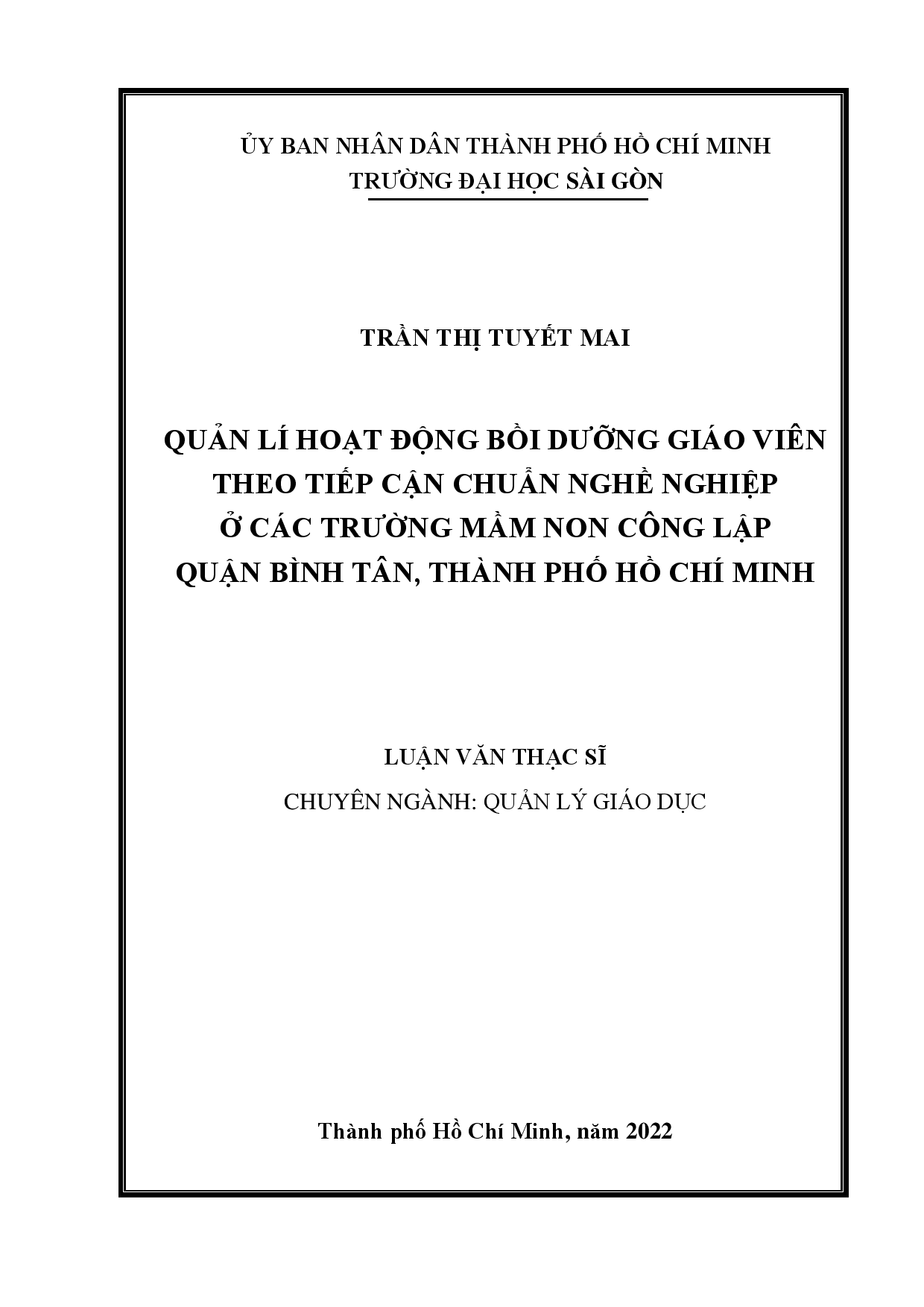 ỦY BAN NHÂN DÂN THÀNH PHỐ HỒ CHÍ MINH
TRƯỜNG ĐẠI HỌC SÀI GÒN

TRẦN THỊ TUYẾT MAI

QUẢN LÍ HOẠT ĐỘNG BỒI DƯỠNG GIÁO VIÊN
THEO TIẾP CẬN CHUẨN NGHỀ NGHIỆP
Ở CÁC TRƯỜNG MẦM NON CÔNG LẬP
QUẬN BÌNH TÂN, THÀNH PHỐ HỒ CHÍ MINH

LUẬN VĂN THẠC SĨ
CHUYÊN NGÀNH: QUẢN LÝ GIÁO DỤC

Thành phố Hồ Chí Minh, năm 2022